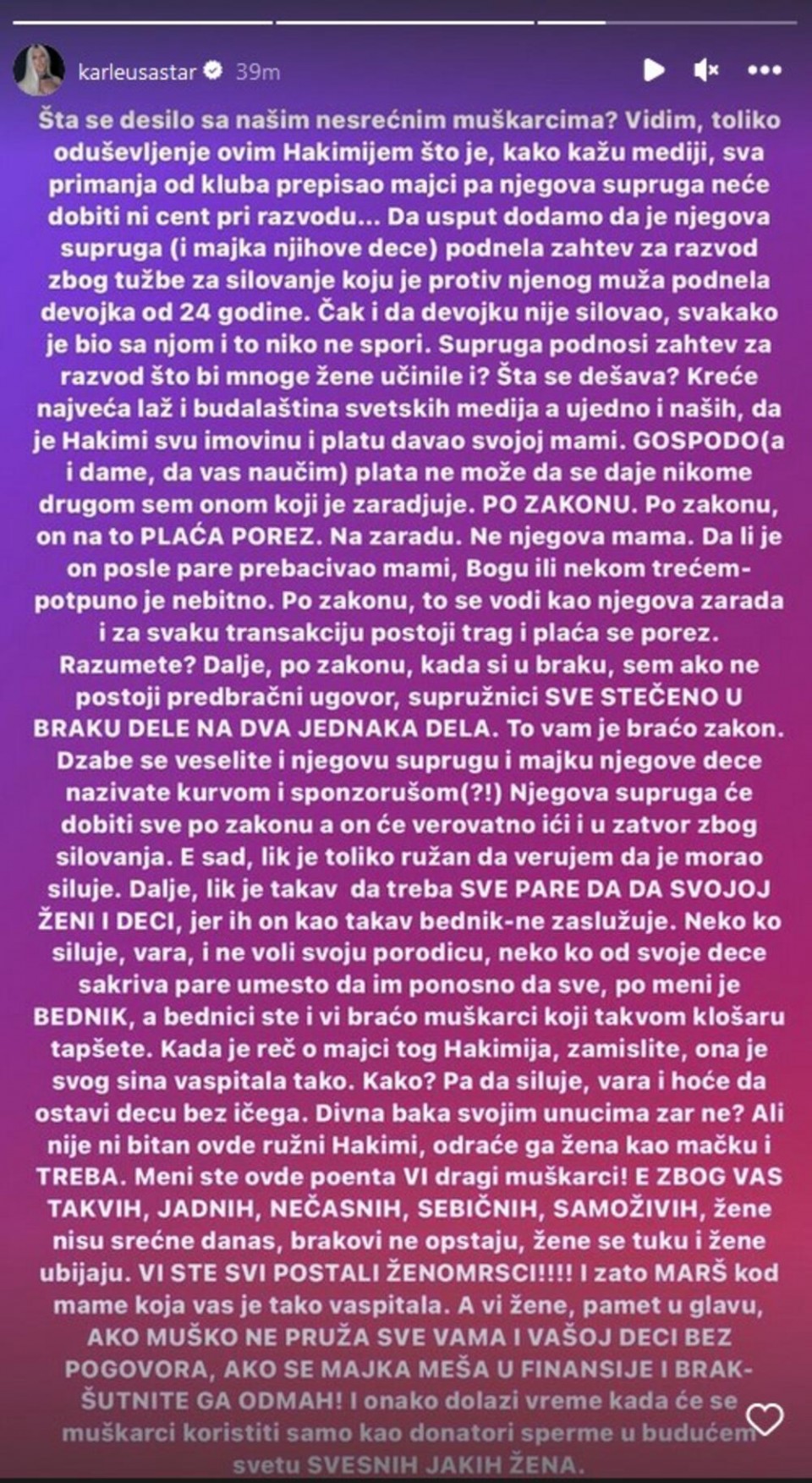 karleusastar 39m

Šta se desilo sa našim nesrećnim muškarcima? Vidim, toliko oduševljenje ovim Hakimijem što je, kako kažu mediji, sva primanja od kluba prepisao majci pa njegova supruga neće dobiti ni cent pri razvodu... Da usput dodamo da je njegova supruga (i majka njihove dece) podnela zahtev za razvod zbog tužbe za silovanje koju je protiv njenog muža podnela devojka od 24 godine. Čak i da devojku nije silovao, svakako je bio sa njom i to niko ne spori. Supruga podnosi zahtev za razvod što bi mnoge žene učinile i? Šta se dešava? Kreće najveća laž i budalaština svetskih medija a ujedno i naših, da je Hakimi svu imovinu i platu davao svojoj mami. GOSPODO(a i dame, da vas naučim) plata ne može da se daje nikome drugom sem onom koji je zaradjuje. PO ZAKONU. Po zakonu, on na to PLAĆA POREZ. Na zaradu. Ne njegova mama. Da li je on posle pare prebacivao mami, Bogu ili nekom trećem- potpuno je nebitno. Po zakonu, to se vodi kao njegova zarada i za svaku transakciju postoji trag i plaća se porez. Razumete? Dalje, po zakonu, kada si u braku, sem ako ne postoji predbračni ugovor, supružnici SVE STEČENO U BRAKU DELE NA DVA JEDNAKA DELA. To vam je braćo zakon. Dzabe se veselite i njegovu suprugu i majku njegove dece nazivate kurvom i sponzorušom(?!) Njegova supruga će dobiti sve po zakonu a on će verovatno ići i u zatvor zbog silovanja. E sad, lik je toliko ružan da verujem da je morao siluje. Dalje, lik je takav da treba SVE PARE DA DA SVOJOJ ŽENI I DECI, jer ih on kao takav bednik-ne zaslužuje. Neko ko siluje, vara, i ne voli svoju porodicu, neko ko od svoje dece sakriva pare umesto da im ponosno da sve, po meni je BEDNIK, a bednici ste i vi braćo muškarci koji takvom klošaru tapšete. Kada je reč o majci tog Hakimija, zamislite, ona je svog sina vaspitala tako. Kako? Pa da siluje, vara i hoće da ostavi decu bez ičega. Divna baka svojim unucima zar ne? Ali nije ni bitan ovde ružni Hakimi, odraće ga žena kao mačku i TREBA. Meni ste ovde poenta VI dragi muškarci! E ZBOG VAS TAKVIH, JADNIH, NEČASNIH, SEBIČNIH, SAMOŽIVIH, žene nisu srećne danas, brakovi ne opstaju, žene se tuku i žene ubijaju. VI STE SVI POSTALI ŽENOMRSCI!!!! I zato MARŠ kod mame koja vas je tako vaspitala. A vi žene, pamet u glavu, AKO MUŠKO NE PRUŽA SVE VAMA I VAŠOJ DECI BEZ POGOVORA, AKO SE MAJKA MEŠA U FINANSIJE I BRAK- ŠUTNITE GA ODMAH! I onako dolazi vreme kada će se muškarci koristiti samo kao donatori sperme u budućem svetu SVESNIH JAKIH ŽENA.